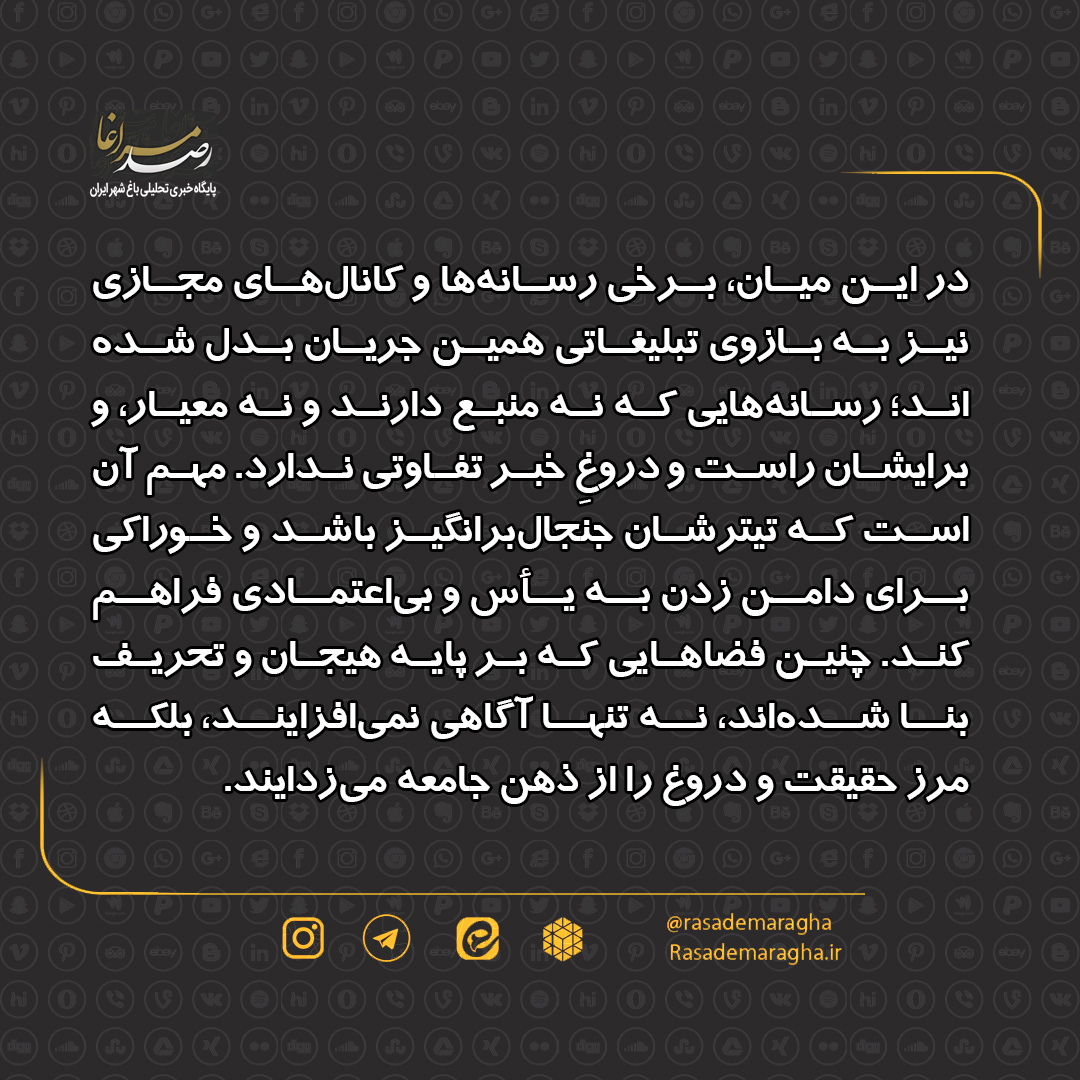 رصد مراغا
پایگاه خبری تحلیلی باغ شهر ایران

در این میان، برخی رسانه‌ها و کانال‌های مجازی نیز به بازوی تبلیغاتی همین جریان بدل شده اند؛ رسانه‌هایی که نه منبع دارند و نه معیار، و برایشان راست و دروغِ خبر تفاوتی ندارد. مهم آن است که تیترشان جنجال‌برانگیز باشد و خوراکی برای دامن زدن به یأس و بی‌اعتمادی فراهم کند. چنین فضاهایی که بر پایه هیجان و تحریف بنا شده‌اند، نه تنها آگاهی نمی‌افزایند، بلکه مرز حقیقت و دروغ را از ذهن جامعه می‌زدایند.

@rasademaragha
Rasademaragha.ir